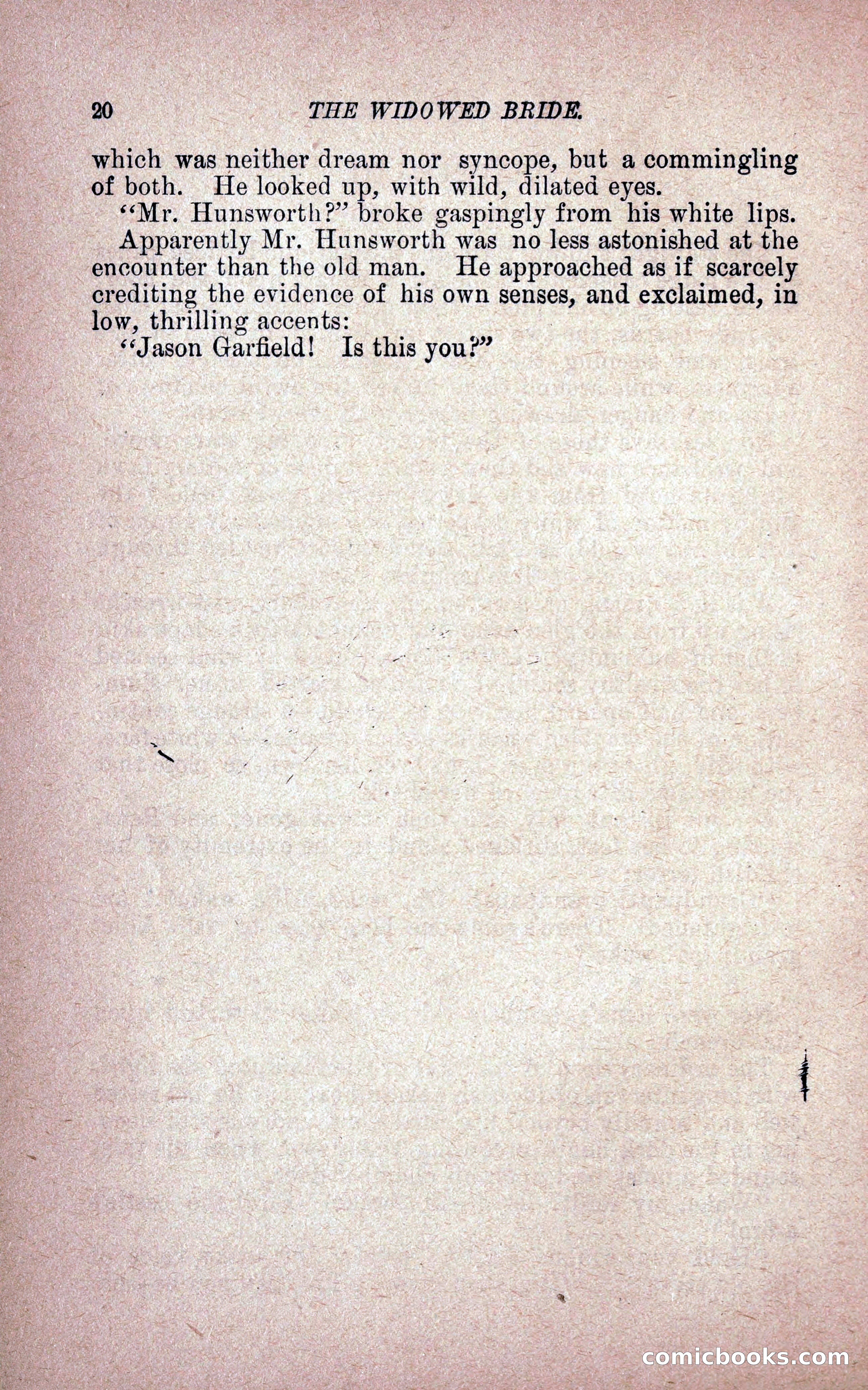 20 THE WIDOWED BRIDE.

which was neither dream nor syncope, but a commingling of both. He looked up, with wild, dilated eyes.

"Mr. Hunsworth?" broke gaspingly from his white lips.

Apparently Mr. Hunsworth was no less astonished at the encounter than the old man. He approached as if scarcely crediting the evidence of his own senses, and exclaimed, in low, thrilling accents:

"Jason Garfield! Is this you?"

comicbooks.com